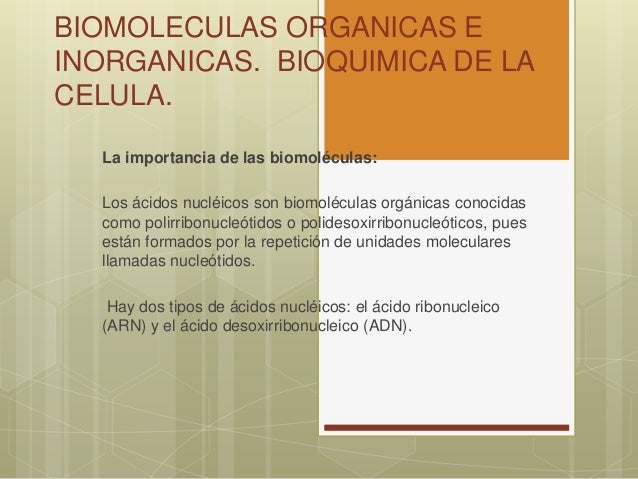 BIOMOLECULAS ORGANICAS E INORGANICAS. BIOQUIMICA DE LA CELULA.

La importancia de las biomoléculas:

Los ácidos nucléicos son biomoléculas orgánicas conocidas como polirribonucleótidos o polidesoxirribonucleóticos, pues están formados por la repetición de unidades moleculares llamadas nucleótidos.

Hay dos tipos de ácidos nucléicos: el ácido ribonucleico (ARN) y el ácido desoxirribonucleico (ADN).